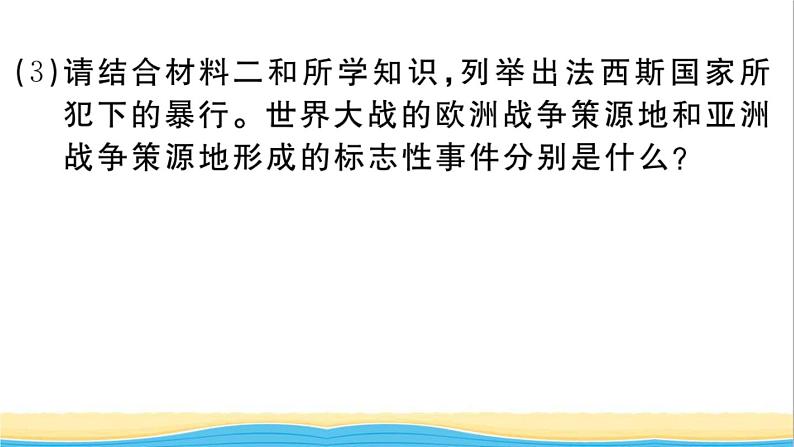 (3)请结合材料二和所学知识,列举出法西斯国家所犯下的暴行。世界大战的欧洲战争策源地和亚洲战争策源地形成的标志性事件分别是什么?